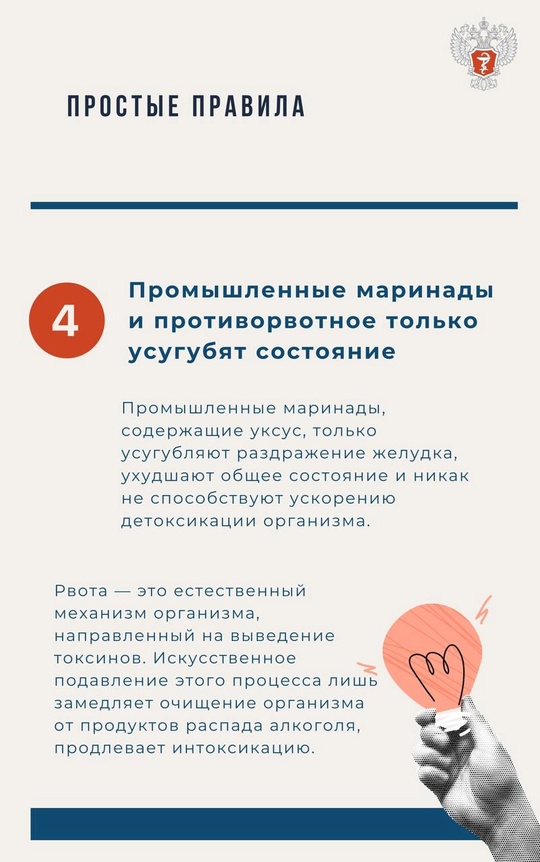 ПРОСТЫЕ ПРАВИЛА

4

Промышленные маринады и противорвотное только усугубят состояние

Промышленные маринады, содержащие уксус, только усугубляют раздражение желудка, ухудшают общее состояние и никак не способствуют ускорению детоксикации организма.

Рвота — это естественный механизм организма, направленный на выведение токсинов. Искусственное подавление этого процесса лишь замедляет очищение организма от продуктов распада алкоголя, продлевает интоксикацию.